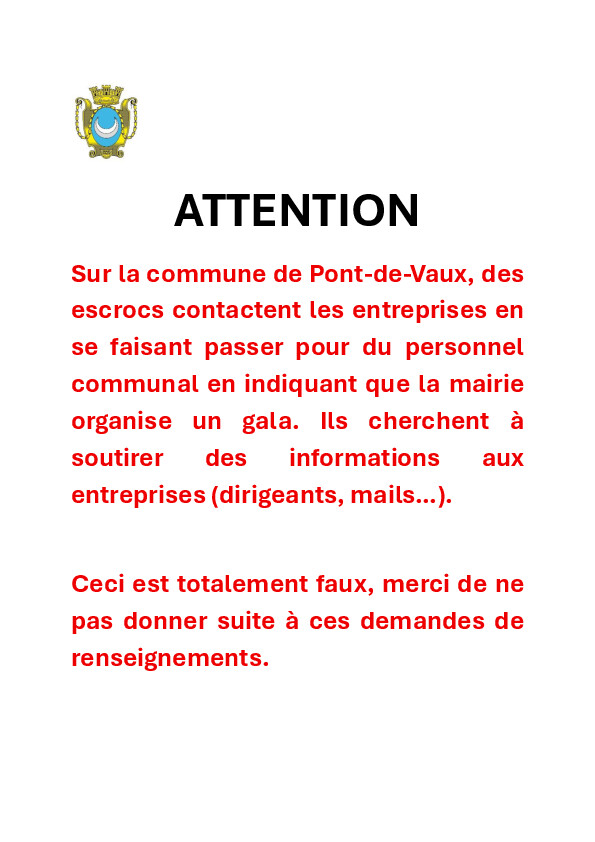 ATTENTION

Sur la commune de Pont-de-Vaux, des escrocs contactent les entreprises en se faisant passer pour du personnel communal en indiquant que la mairie organise un gala. Ils cherchent à soutirer des informations aux entreprises (dirigeants, mails…).

Ceci est totalement faux, merci de ne pas donner suite à ces demandes de renseignements.